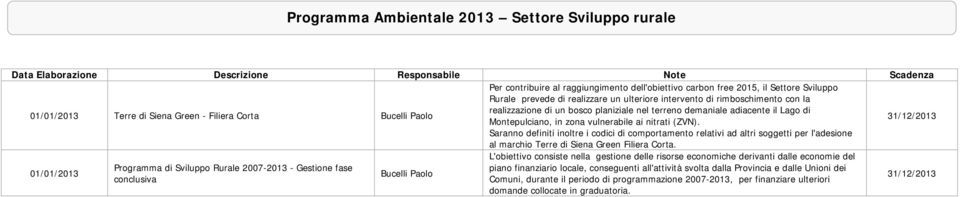 Programma Ambientale 2013 – Settore Sviluppo rurale

| Data Elaborazione | Descrizione | Responsabile | Note | Scadenza |
|---|---|---|---|---|
| 01/01/2013 | Terre di Siena Green - Filiera Corta | Bucelli Paolo | Per contribuire al raggiungimento dell'obiettivo carbon free 2015, il Settore Sviluppo Rurale prevede di realizzare un ulteriore intervento di rimboschimento con la realizzazione di un bosco planiziale nel terreno demaniale adiacente il Lago di Montepulciano, in zona vulnerabile ai nitrati (ZVN). Saranno definiti inoltre i codici di comportamento relativi ad altri soggetti per l'adesione al marchio Terre di Siena Green Filiera Corta. | 31/12/2013 |
| 01/01/2013 | Programma di Sviluppo Rurale 2007-2013 - Gestione fase conclusiva | Bucelli Paolo | L'obiettivo consiste nella gestione delle risorse economiche derivanti dalle economie del piano finanziario locale, conseguenti all'attività svolta dalla Provincia e dalle Unioni dei Comuni, durante il periodo di programmazione 2007-2013, per finanziare ulteriori domande collocate in graduatoria. | 31/12/2013 |